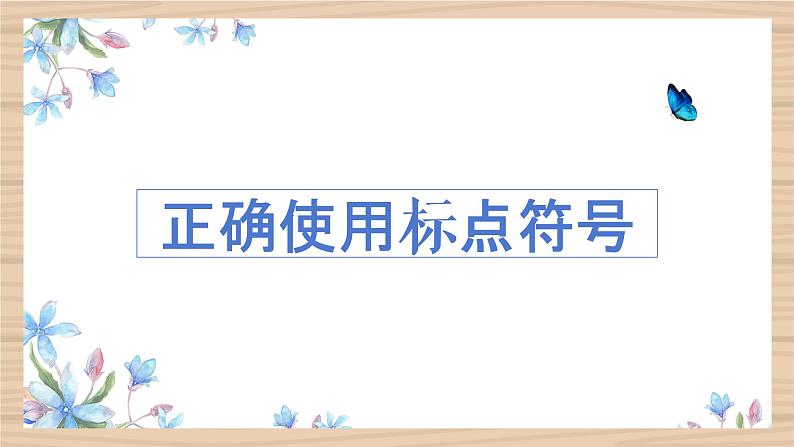 正确使用标点符号